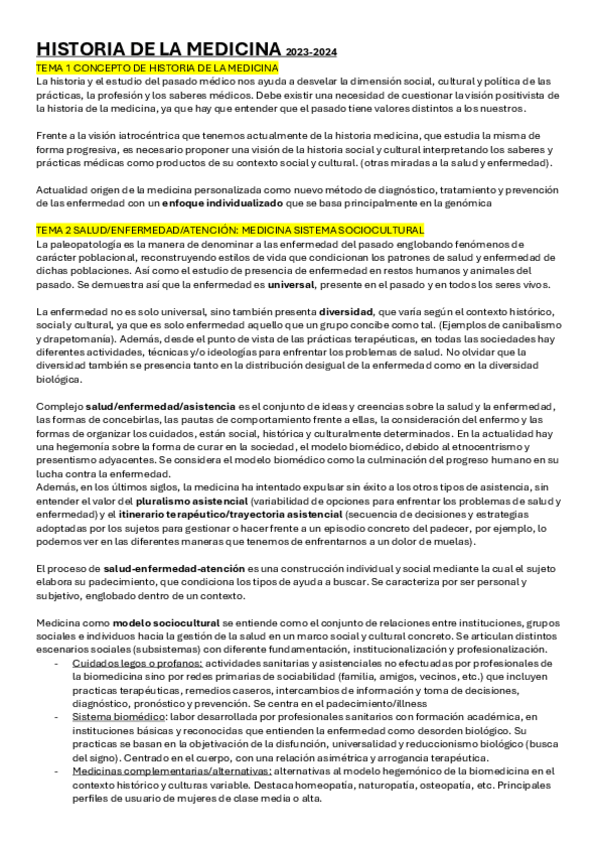 HISTORIA DE LA MEDICINA 2023-2024

TEMA 1 CONCEPTO DE HISTORIA DE LA MEDICINA

La historia y el estudio del pasado médico nos ayuda a desvelar la dimensión social, cultural y política de las prácticas, la profesión y los saberes médicos. Debe existir una necesidad de cuestionar la visión positivista de la historia de la medicina, ya que hay que entender que el pasado tiene valores distintos a los nuestros.

Frente a la visión iatrocéntrica que tenemos actualmente de la historia medicina, que estudia la misma de forma progresiva, es necesario proponer una visión de la historia social y cultural interpretando los saberes y prácticas médicas como productos de su contexto social y cultural. (otras miradas a la salud y enfermedad).

Actualidad origen de la medicina personalizada como nuevo método de diagnóstico, tratamiento y prevención de las enfermedad con un enfoque individualizado que se basa principalmente en la genómica

TEMA 2 SALUD/ENFERMEDAD/ATENCIÓN: MEDICINA SISTEMA SOCIOCULTURAL

La paleopatología es la manera de denominar a las enfermedad del pasado englobando fenómenos de carácter poblacional, reconstruyendo estilos de vida que condicionan los patrones de salud y enfermedad de dichas poblaciones. Así como el estudio de presencia de enfermedad en restos humanos y animales del pasado. Se demuestra así que la enfermedad es universal, presente en el pasado y en todos los seres vivos.

La enfermedad no es solo universal, sino también presenta diversidad, que varía según el contexto histórico, social y cultural, ya que es solo enfermedad aquello que un grupo concibe como tal. (Ejemplos de canibalismo y drapetomanía). Además, desde el punto de vista de las prácticas terapéuticas, en todas las sociedades hay diferentes actividades, técnicas y/o ideologías para enfrentar los problemas de salud. No olvidar que la diversidad también se presencia tanto en la distribución desigual de la enfermedad como en la diversidad biológica.

Complejo salud/enfermedad/asistencia es el conjunto de ideas y creencias sobre la salud y la enfermedad, las formas de concebirlas, las pautas de comportamiento frente a ellas, la consideración del enfermo y las formas de organizar los cuidados, están social, histórica y culturalmente determinados. En la actualidad hay una hegemonía sobre la forma de curar en la sociedad, el modelo biomédico, debido al etnocentrismo y presentismo adyacentes. Se considera el modelo biomédico como la culminación del progreso humano en su lucha contra la enfermedad.
Además, en los últimos siglos, la medicina ha intentado expulsar sin éxito a los otros tipos de asistencia, sin entender el valor del pluralismo asistencial (variabilidad de opciones para enfrentar los problemas de salud y enfermedad) y el itinerario terapéutico/trayectoria asistencial (secuencia de decisiones y estrategias adoptadas por los sujetos para gestionar o hacer frente a un episodio concreto del padecer, por ejemplo, lo podemos ver en las diferentes maneras que tenemos de enfrentarnos a un dolor de muelas).

El proceso de salud-enfermedad-atención es una construcción individual y social mediante la cual el sujeto elabora su padecimiento, que condiciona los tipos de ayuda a buscar. Se caracteriza por ser personal y subjetivo, englobado dentro de un contexto.

Medicina como modelo sociocultural se entiende como el conjunto de relaciones entre instituciones, grupos sociales e individuos hacia la gestión de la salud en un marco social y cultural concreto. Se articulan distintos escenarios sociales (subsistemas) con diferente fundamentación, institucionalización y profesionalización.
- Cuidados legos o profanos: actividades sanitarias y asistenciales no efectuadas por profesionales de la biomedicina sino por redes primarias de sociabilidad (familia, amigos, vecinos, etc.) que incluyen practicas terapéuticas, remedios caseros, intercambios de información y toma de decisiones, diagnóstico, pronóstico y prevención. Se centra en el padecimiento/illness
- Sistema biomédico: labor desarrollada por profesionales sanitarios con formación académica, en instituciones básicas y reconocidas que entienden la enfermedad como desorden biológico. Su practicas se basan en la objetivación de la disfunción, universalidad y reduccionismo biológico (busca del signo). Centrado en el cuerpo, con una relación asimétrica y arrogancia terapéutica.
- Medicinas complementarias/alternativas: alternativas al modelo hegemónico de la biomedicina en el contexto histórico y culturas variable. Destaca homeopatía, naturopatía, osteopatía, etc. Principales perfiles de usuario de mujeres de clase media o alta.